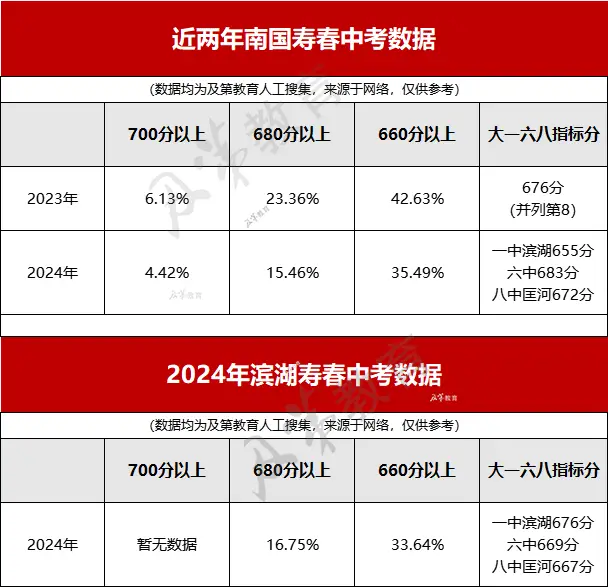 近两年南国寿春中考数据

(数据均为及第教育人工搜集，来源于网络，仅供参考)

|  | 700分以上 | 680分以上 | 660分以上 | 大一六八指标分 |
|---|---|---|---|---|
| 2023年 | 6.13% | 23.36% | 42.63% | 676分 (并列第8) |
| 2024年 | 4.42% | 15.46% | 35.49% | 一中滨湖655分 六中683分 八中匡河672分 |

2024年滨湖寿春中考数据

(数据均为及第教育人工搜集，来源于网络，仅供参考)

|  | 700分以上 | 680分以上 | 660分以上 | 大一六八指标分 |
|---|---|---|---|---|
| 2024年 | 暂无数据 | 16.75% | 33.64% | 一中滨湖676分 六中669分 八中匡河667分 |

及第教育